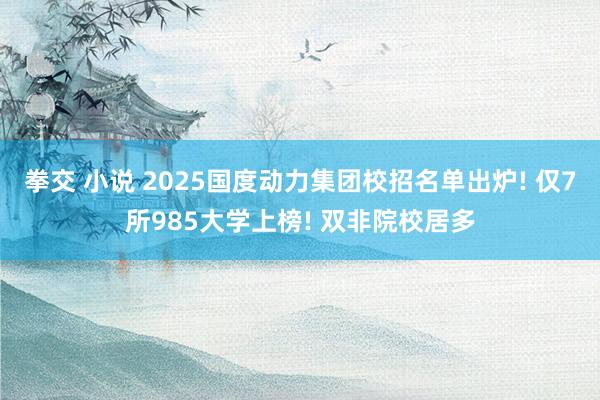 拳交 小说 2025国度动力集团校招名单出炉! 仅7所985大学上榜! 双非院校居多